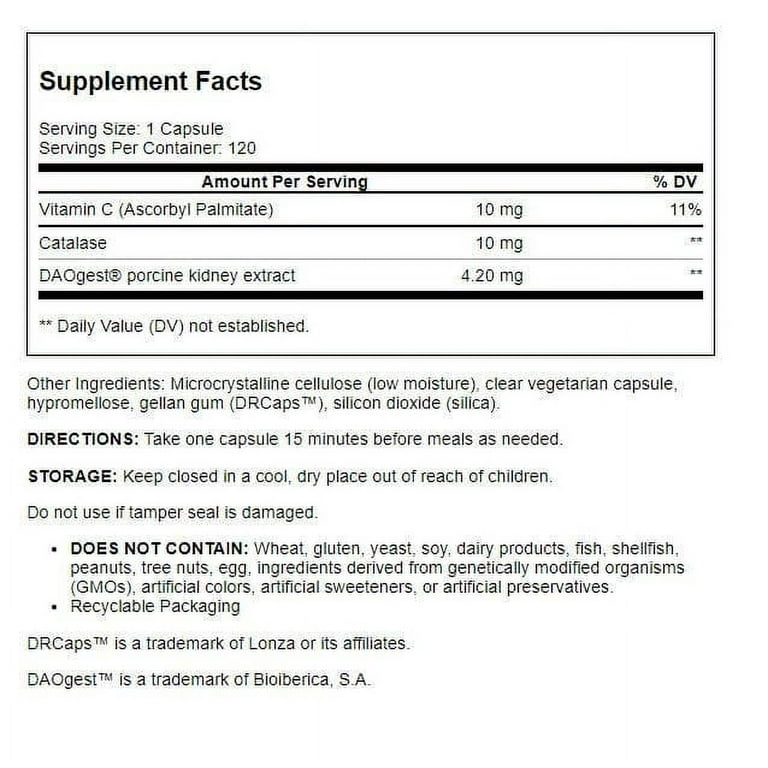 Supplement Facts

Serving Size: 1 Capsule
Servings Per Container: 120

| Amount Per Serving | | % DV |
|---|---|---|
| Vitamin C (Ascorbyl Palmitate) | 10 mg | 11% |
| Catalase | 10 mg | ** |
| DAOgest® porcine kidney extract | 4.20 mg | ** |

** Daily Value (DV) not established.

Other Ingredients: Microcrystalline cellulose (low moisture), clear vegetarian capsule, hypromellose, gellan gum (DRCaps™), silicon dioxide (silica).

DIRECTIONS: Take one capsule 15 minutes before meals as needed.

STORAGE: Keep closed in a cool, dry place out of reach of children.

Do not use if tamper seal is damaged.

• DOES NOT CONTAIN: Wheat, gluten, yeast, soy, dairy products, fish, shellfish, peanuts, tree nuts, egg, ingredients derived from genetically modified organisms (GMOs), artificial colors, artificial sweeteners, or artificial preservatives.
• Recyclable Packaging

DRCaps™ is a trademark of Lonza or its affiliates.

DAOgest™ is a trademark of Bioiberica, S.A.